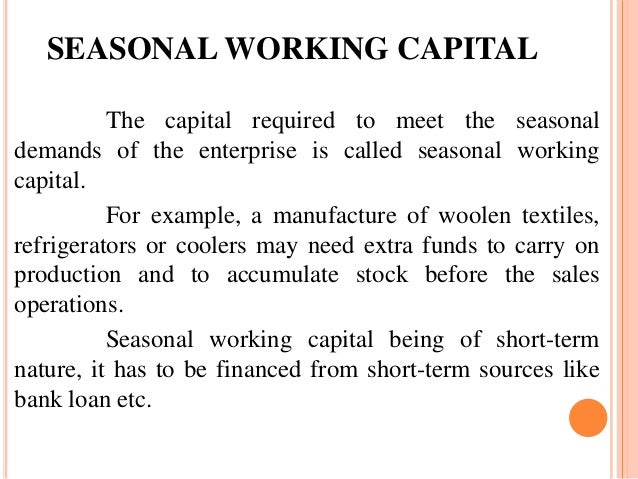 SEASONAL WORKING CAPITAL

The capital required to meet the seasonal demands of the enterprise is called seasonal working capital.

For example, a manufacture of woolen textiles, refrigerators or coolers may need extra funds to carry on production and to accumulate stock before the sales operations.

Seasonal working capital being of short-term nature, it has to be financed from short-term sources like bank loan etc.